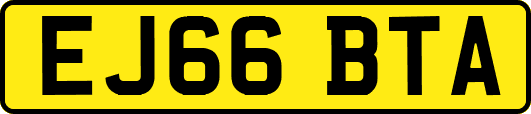 EJ66 BTA